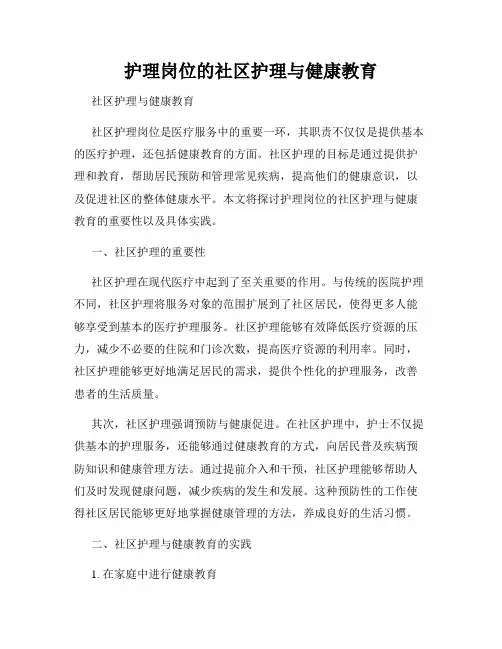 护理岗位的社区护理与健康教育

社区护理与健康教育

社区护理岗位是医疗服务中的重要一环，其职责不仅仅是提供基本的医疗护理，还包括健康教育的方面。社区护理的目标是通过提供护理和教育，帮助居民预防和管理常见疾病，提高他们的健康意识，以及促进社区的整体健康水平。本文将探讨护理岗位的社区护理与健康教育的重要性以及具体实践。

一、社区护理的重要性

社区护理在现代医疗中起到了至关重要的作用。与传统的医院护理不同，社区护理将服务对象的范围扩展到了社区居民，使得更多人能够享受到基本的医疗护理服务。社区护理能够有效降低医疗资源的压力，减少不必要的住院和门诊次数，提高医疗资源的利用率。同时，社区护理能够更好地满足居民的需求，提供个性化的护理服务，改善患者的生活质量。

其次，社区护理强调预防与健康促进。在社区护理中，护士不仅提供基本的护理服务，还能够通过健康教育的方式，向居民普及疾病预防知识和健康管理方法。通过提前介入和干预，社区护理能够帮助人们及时发现健康问题，减少疾病的发生和发展。这种预防性的工作使得社区居民能够更好地掌握健康管理的方法，养成良好的生活习惯。

二、社区护理与健康教育的实践

1. 在家庭中进行健康教育